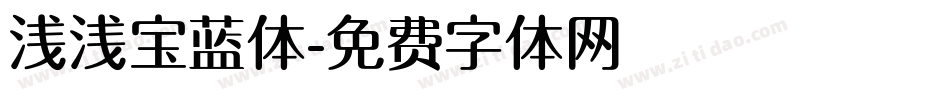 浅浅宝蓝体-免费字体网

www.zitidao.com